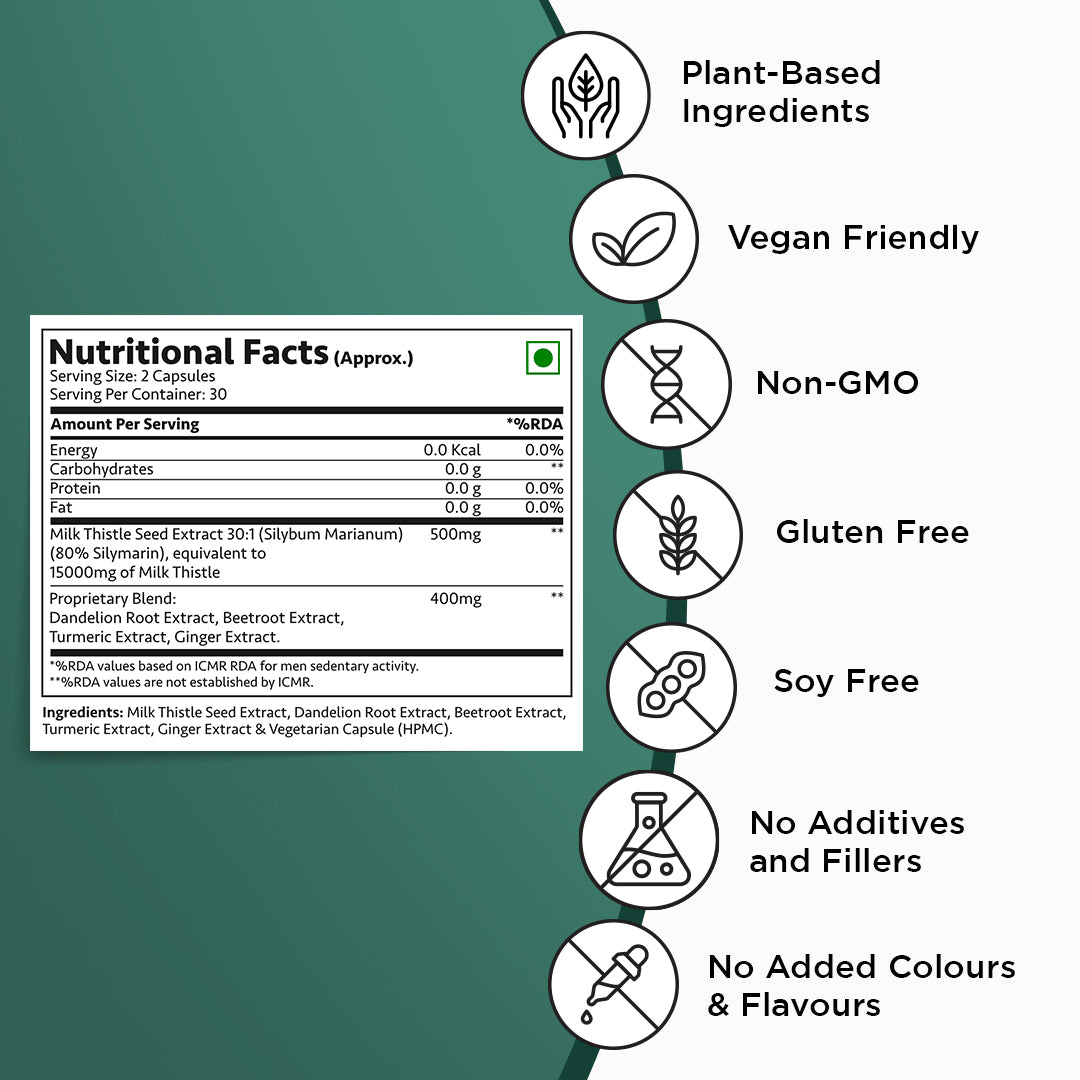 Nutritional Facts (Approx.)
Serving Size: 2 Capsules
Serving Per Container: 30

| Amount Per Serving | | *%RDA |
|---|---|---|
| Energy | 0.0 Kcal | 0.0% |
| Carbohydrates | 0.0 g | ** |
| Protein | 0.0 g | 0.0% |
| Fat | 0.0 g | 0.0% |
| Milk Thistle Seed Extract 30:1 (Silybum Marianum) (80% Silymarin), equivalent to 15000mg of Milk Thistle | 500mg | ** |
| Proprietary Blend: Dandelion Root Extract, Beetroot Extract, Turmeric Extract, Ginger Extract. | 400mg | ** |

*%RDA values based on ICMR RDA for men sedentary activity.
**%RDA values are not established by ICMR.

Ingredients: Milk Thistle Seed Extract, Dandelion Root Extract, Beetroot Extract, Turmeric Extract, Ginger Extract & Vegetarian Capsule (HPMC).

Plant-Based Ingredients

Vegan Friendly

Non-GMO

Gluten Free

Soy Free

No Additives and Fillers

No Added Colours & Flavours